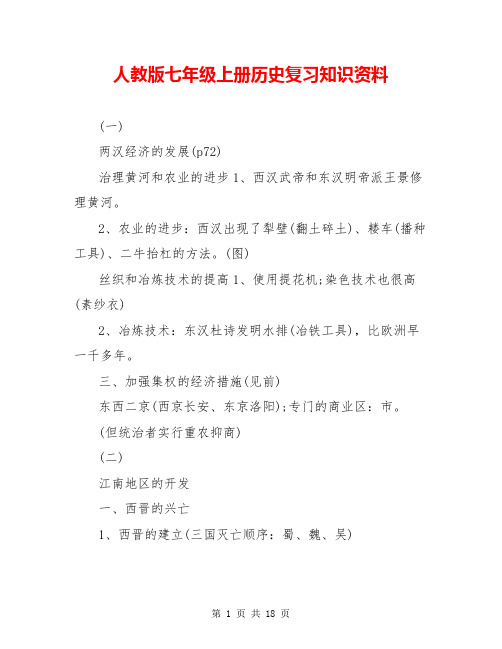 人教版七年级上册历史复习知识资料

(一)

两汉经济的发展(p72)

治理黄河和农业的进步 1、西汉武帝和东汉明帝派王景修理黄河。

2、农业的进步：西汉出现了犁壁(翻土碎土)、耧车(播种工具)、二牛抬杠的方法。(图)

丝织和冶炼技术的提高 1、使用提花机;染色技术也很高(素纱衣)

2、冶炼技术：东汉杜诗发明水排(冶铁工具)，比欧洲早一千多年。

三、加强集权的经济措施(见前)

东西二京(西京长安、东京洛阳);专门的商业区：市。

(但统治者实行重农抑商)

(二)

江南地区的开发

一、西晋的兴亡

1、西晋的建立(三国灭亡顺序：蜀、魏、吴)

第 1 页 共 18 页